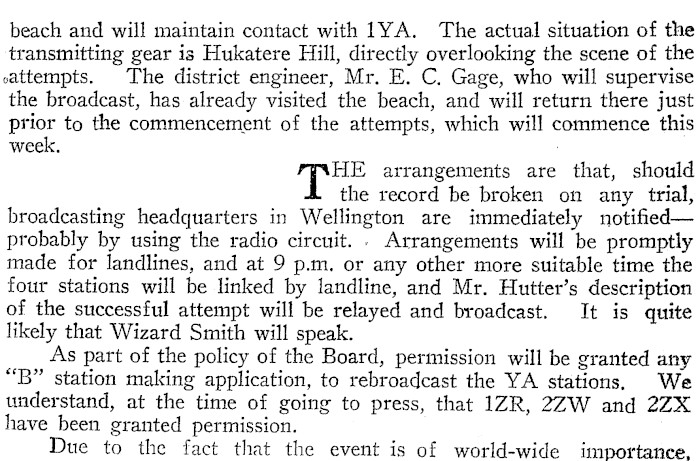 beach and will maintain contact with 1YA. The actual situation of the transmitting gear is Hukatere Hill, directly overlooking the scene of the attempts. The district engineer, Mr. E. C. Gage, who will supervise the broadcast, has already visited the beach, and will return there just prior to the commencement of the attempts, which will commence this week.

THE arrangements are that, should the record be broken on any trial, broadcasting headquarters in Wellington are immediately notified—probably by using the radio circuit. Arrangements will be promptly made for landlines, and at 9 p.m. or any other more suitable time the four stations will be linked by landline, and Mr. Hutter's description of the successful attempt will be relayed and broadcast. It is quite likely that Wizard Smith will speak.

As part of the policy of the Board, permission will be granted any "B" station making application, to rebroadcast the YA stations. We understand, at the time of going to press, that 1ZR, 2ZW and 2ZX have been granted permission.

Due to the fact that the event is of world-wide importance,